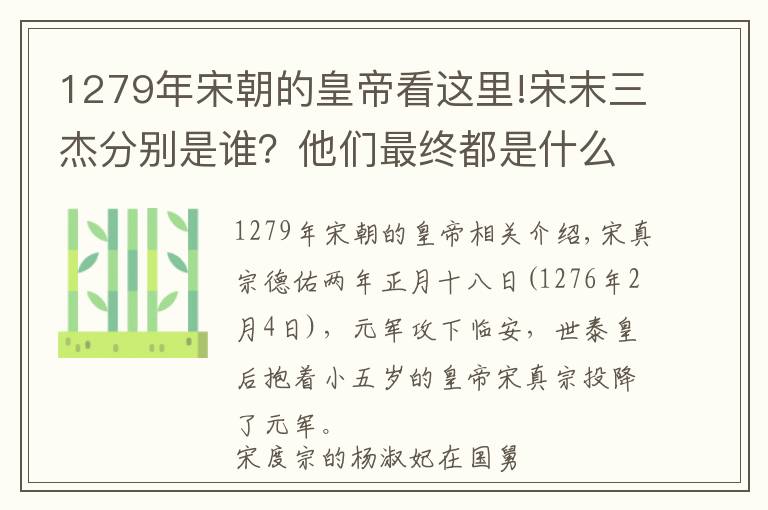 1279年宋朝的皇帝看这里!宋末三杰分别是谁？他们最终都是什么

1279年宋朝的皇帝相关介绍，宋真宗德佑两年正月十八日(1276年2月4日)，元军攻下临安，世泰皇后抱着小五岁的皇帝宋真宗投降了元军。

宋度宗的杨淑妃在国舅